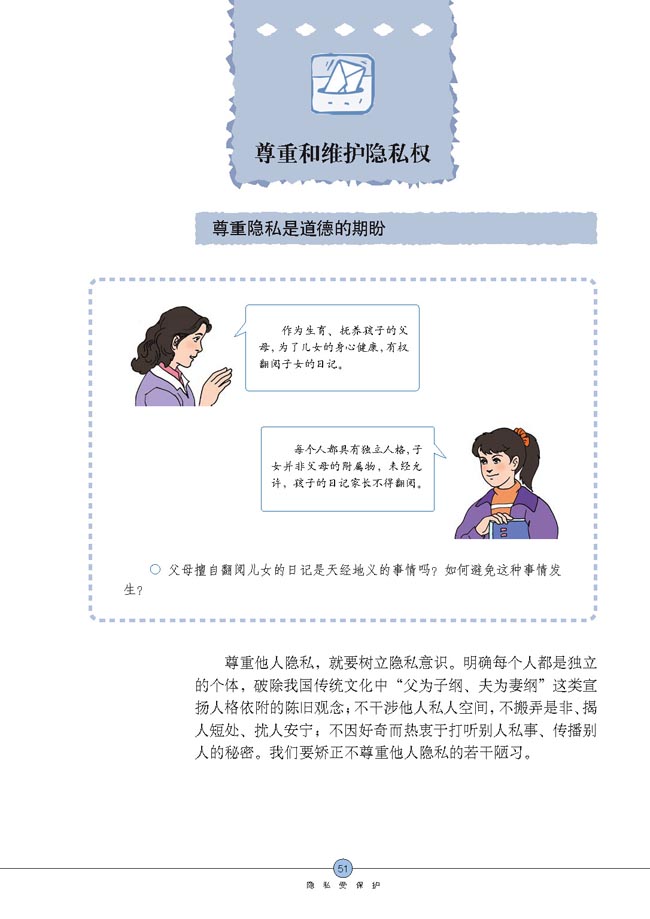 尊重和维护隐私权

尊重隐私是道德的期盼

作为生育、抚养孩子的父母，为了儿女的身心健康，有权翻阅子女的日记。

每个人都具有独立人格，子女并非父母的附属物，未经允许，孩子的日记家长不得翻阅。

○ 父母擅自翻阅儿女的日记是天经地义的事情吗？如何避免这种事情发生？

尊重他人隐私，就要树立隐私意识。明确每个人都是独立的个体，破除我国传统文化中“父为子纲、夫为妻纲”这类宣扬人格依附的陈旧观念；不干涉他人私人空间，不搬弄是非、揭人短处、扰人安宁；不因好奇而热衷于打听别人私事、传播别人的秘密。我们要矫正不尊重他人隐私的若干陋习。

51
隐私受保护